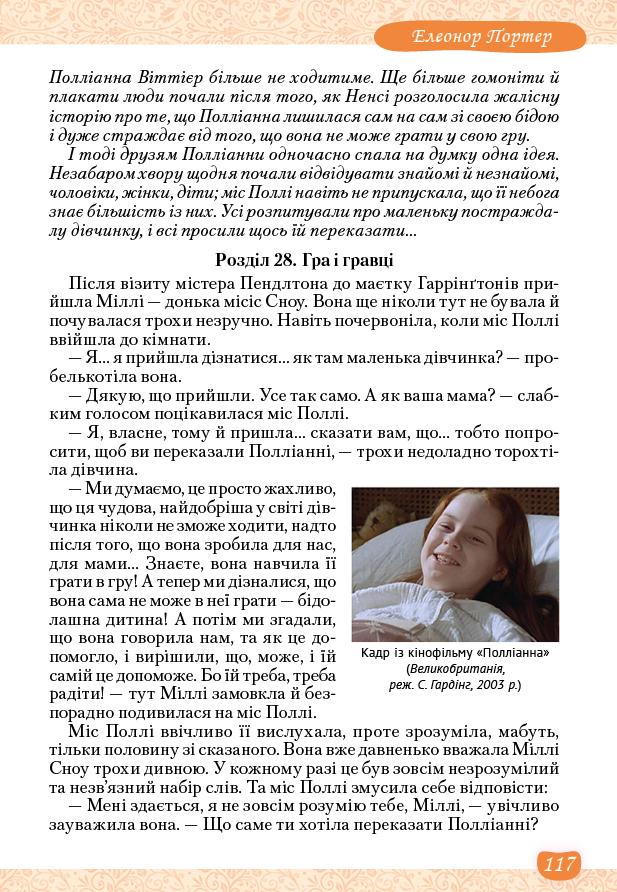 Елеонор Портер

Полліанна Віттієр більше не ходитиме. Ще більше гомоніти й плакати люди почали після того, як Ненсі розголосила жалісну історію про те, що Полліанна лишилася сам на сам зі своєю бідою і дуже страждає від того, що вона не може грати у свою гру.

І тоді друзям Полліанни одночасно спала на думку одна ідея. Незабаром хвору щодня почали відвідувати знайомі й незнайомі, чоловіки, жінки, діти; міс Поллі навіть не припускала, що її небога знає більшість із них. Усі розпитували про маленьку постраждалу дівчинку, і всі просили щось їй переказати...

Розділ 28. Гра і гравці

Після візиту містера Пендлтона до маєтку Гаррінґтонів прийшла Міллі — донька місіс Сноу. Вона ще ніколи тут не бувала й почувалася трохи незручно. Навіть почервоніла, коли міс Поллі ввійшла до кімнати.

— Я... я прийшла дізнатися... як там маленька дівчинка? — пробелькотіла вона.

— Дякую, що прийшли. Усе так само. А як ваша мама? — слабким голосом поцікавилася міс Поллі.

— Я, власне, тому й пришла... сказати вам, що... тобто попросити, щоб ви переказали Полліанні, — трохи недоладно торохтіла дівчина.

— Ми думаємо, це просто жахливо, що ця чудова, найдобріша у світі дівчинка ніколи не зможе ходити, надто після того, що вона зробила для нас, для мами... Знаєте, вона навчила її грати в гру! А тепер ми дізналися, що вона сама не може в неї грати — бідолашна дитина! А потім ми згадали, що вона говорила нам, та як це допомогло, і вирішили, що, може, і їй самій це допоможе. Бо їй треба, треба радіти! — тут Міллі замовкла й безпорадно подивилася на міс Поллі.

Кадр із кінофільму «Полліанна» (Великобританія, реж. С. Гардінг, 2003 р.)

Міс Поллі ввічливо її вислухала, проте зрозуміла, мабуть, тільки половину зі сказаного. Вона вже давненько вважала Міллі Сноу трохи дивною. У кожному разі це був зовсім незрозумілий та незв'язний набір слів. Та міс Поллі змусила себе відповісти:

— Мені здається, я не зовсім розумію тебе, Міллі, — увічливо зауважила вона. — Що саме ти хотіла переказати Полліанні?

117